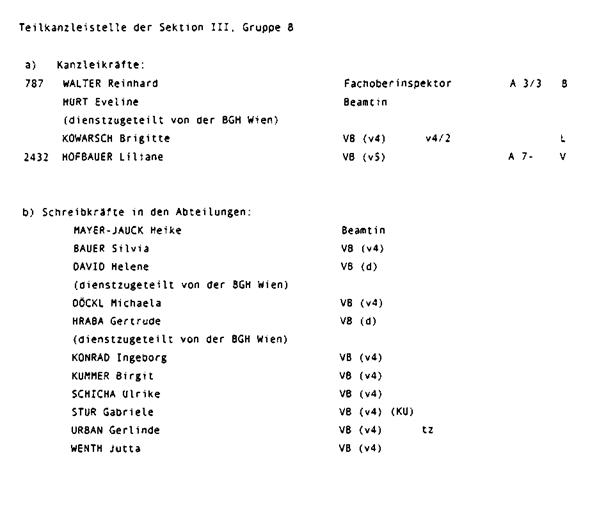 Teilkanzleistelle der Sektion III, Gruppe 8

a) Kanzleikräfte:
787 WALTER Reinhard Fachoberinspektor A 3/3 B
HURT Eveline Beamtin
(dienstzugeteilt von der BGH Wien)
KOWARSCH Brigitte VB (v4) v4/2 L
2432 HOFBAUER Liliane VB (v5) A 7- V

b) Schreibkräfte in den Abteilungen:
MAYER-JAUCK Heike Beamtin
BAUER Silvia VB (v4)
DAVID Helene VB (d)
(dienstzugeteilt von der BGH Wien)
DÖCKL Michaela VB (v4)
HRABA Gertrude VB (d)
(dienstzugeteilt von der BGH Wien)
KONRAD Ingeborg VB (v4)
KUMMER Birgit VB (v4)
SCHICHA Ulrike VB (v4)
STUR Gabriele VB (v4) (KU)
URBAN Gerlinde VB (v4) tz
WENTH Jutta VB (v4)